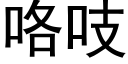 咯吱